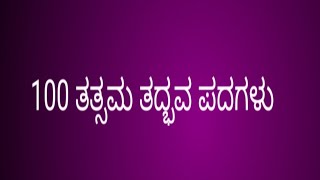 100 ತತ್ಸಮ ತದ್ಭವ ಪದಗಳು